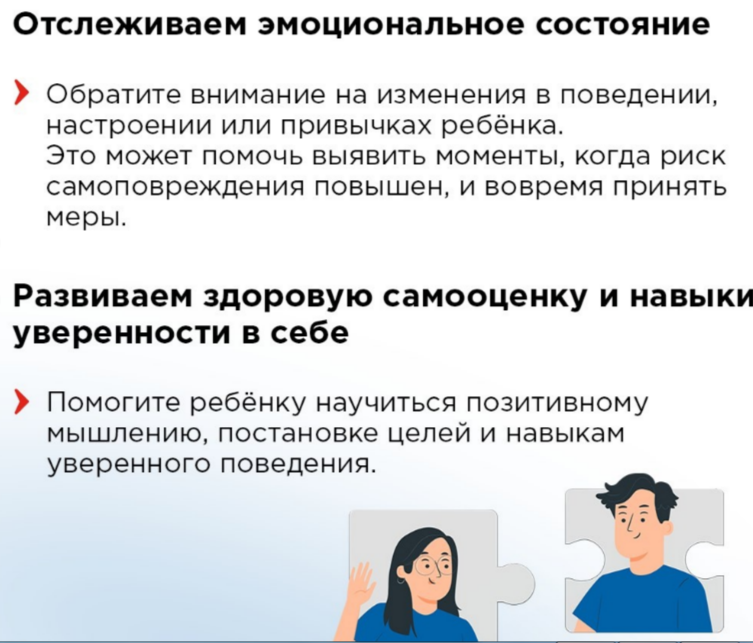 Отслеживаем эмоциональное состояние

› Обратите внимание на изменения в поведении, настроении или привычках ребёнка.
Это может помочь выявить моменты, когда риск самоповреждения повышен, и вовремя принять меры.

Развиваем здоровую самооценку и навыки уверенности в себе

› Помогите ребёнку научиться позитивному мышлению, постановке целей и навыкам уверенного поведения.